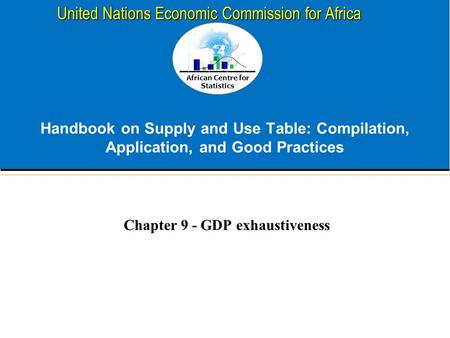 United Nations Economic Commission for Africa

African Centre for Statistics

Handbook on Supply and Use Table: Compilation, Application, and Good Practices

Chapter 9 - GDP exhaustiveness